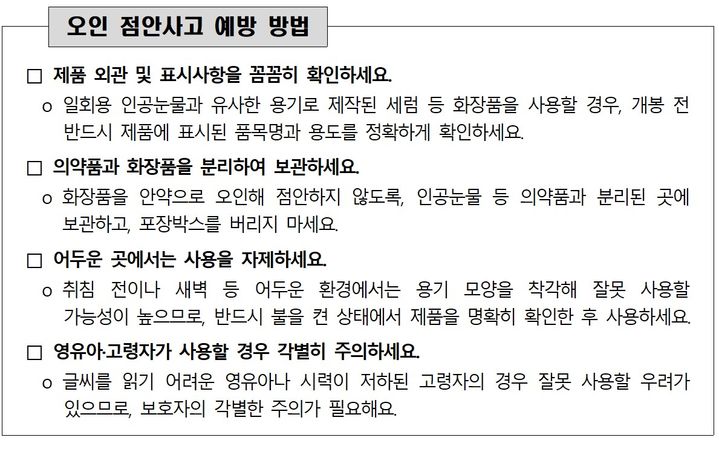 오인 점안사고 예방 방법

□ 제품 외관 및 표시사항을 꼼꼼히 확인하세요.

o 일회용 인공눈물과 유사한 용기로 제작된 세럼 등 화장품을 사용할 경우, 개봉 전 반드시 제품에 표시된 품목명과 용도를 정확하게 확인하세요.

□ 의약품과 화장품을 분리하여 보관하세요.

o 화장품을 안약으로 오인해 점안하지 않도록, 인공눈물 등 의약품과 분리된 곳에 보관하고, 포장박스를 버리지 마세요.

□ 어두운 곳에서는 사용을 자제하세요.

o 취침 전이나 새벽 등 어두운 환경에서는 용기 모양을 착각해 잘못 사용할 가능성이 높으므로, 반드시 불을 켠 상태에서 제품을 명확히 확인한 후 사용하세요.

□ 영유아·고령자가 사용할 경우 각별히 주의하세요.

o 글씨를 읽기 어려운 영유아나 시력이 저하된 고령자의 경우 잘못 사용할 우려가 있으므로, 보호자의 각별한 주의가 필요해요.